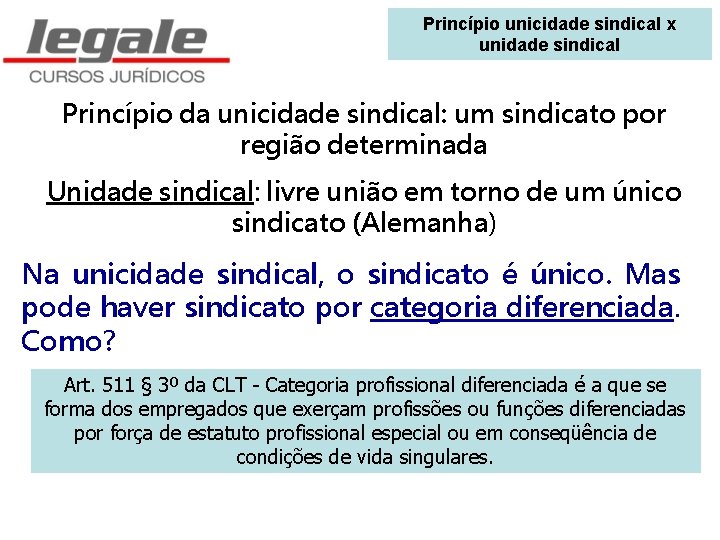 legale
CURSOS JURÍDICOS

Princípio unicidade sindical x unidade sindical

Princípio da unicidade sindical: um sindicato por região determinada

Unidade sindical: livre união em torno de um único sindicato (Alemanha)

Na unicidade sindical, o sindicato é único. Mas pode haver sindicato por categoria diferenciada. Como?

Art. 511 § 3º da CLT - Categoria profissional diferenciada é a que se forma dos empregados que exerçam profissões ou funções diferenciadas por força de estatuto profissional especial ou em conseqüência de condições de vida singulares.